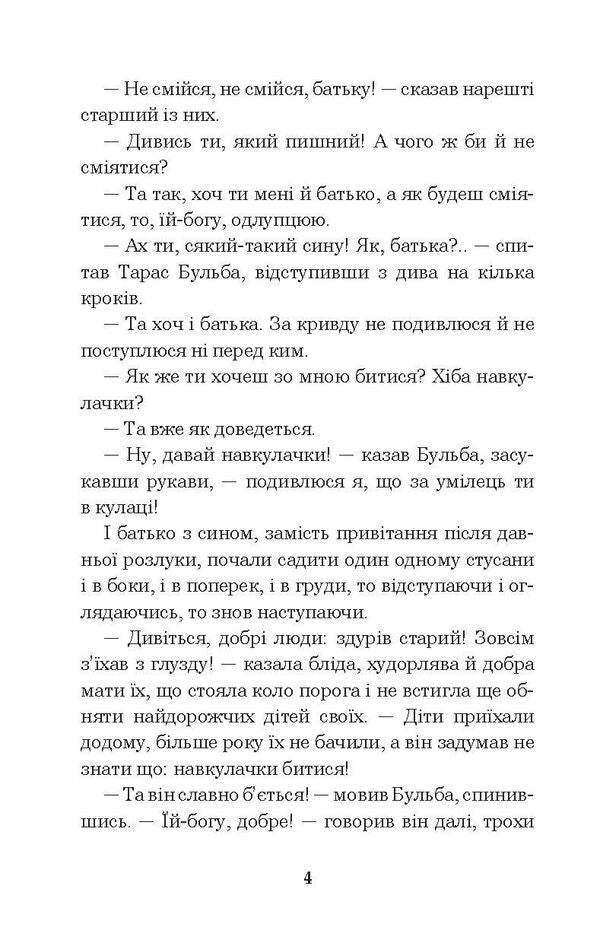 — Не смійся, не смійся, батьку! — сказав нарешті старший із них.

— Дивись ти, який пишний! А чого ж би й не сміятися?

— Та так, хоч ти мені й батько, а як будеш сміятися, то, їй-богу, одлупцюю.

— Ах ти, сякий-такий сину! Як, батька?.. — спитав Тарас Бульба, відступивши з дива на кілька кроків.

— Та хоч і батька. За кривду не подивлюся й не поступлюся ні перед ким.

— Як же ти хочеш зо мною битися? Хіба навкулачки?

— Та вже як доведеться.

— Ну, давай навкулачки! — казав Бульба, засукавши рукави, — подивлюся я, що за умілець ти в кулаці!

І батько з сином, замість привітання після давньої розлуки, почали садити один одному стусани і в боки, і в поперек, і в груди, то відступаючи і оглядаючись, то знов наступаючи.

— Дивіться, добрі люди: здурів старий! Зовсім з'їхав з глузду! — казала бліда, худорлява й добра мати їх, що стояла коло порога і не встигла ще обняти найдорожчих дітей своїх. — Діти приїхали додому, більше року їх не бачили, а він задумав не знати що: навкулачки битися!

— Та він славно б'ється! — мовив Бульба, спинившись. — Їй-богу, добре! — говорив він далі, трохи

4